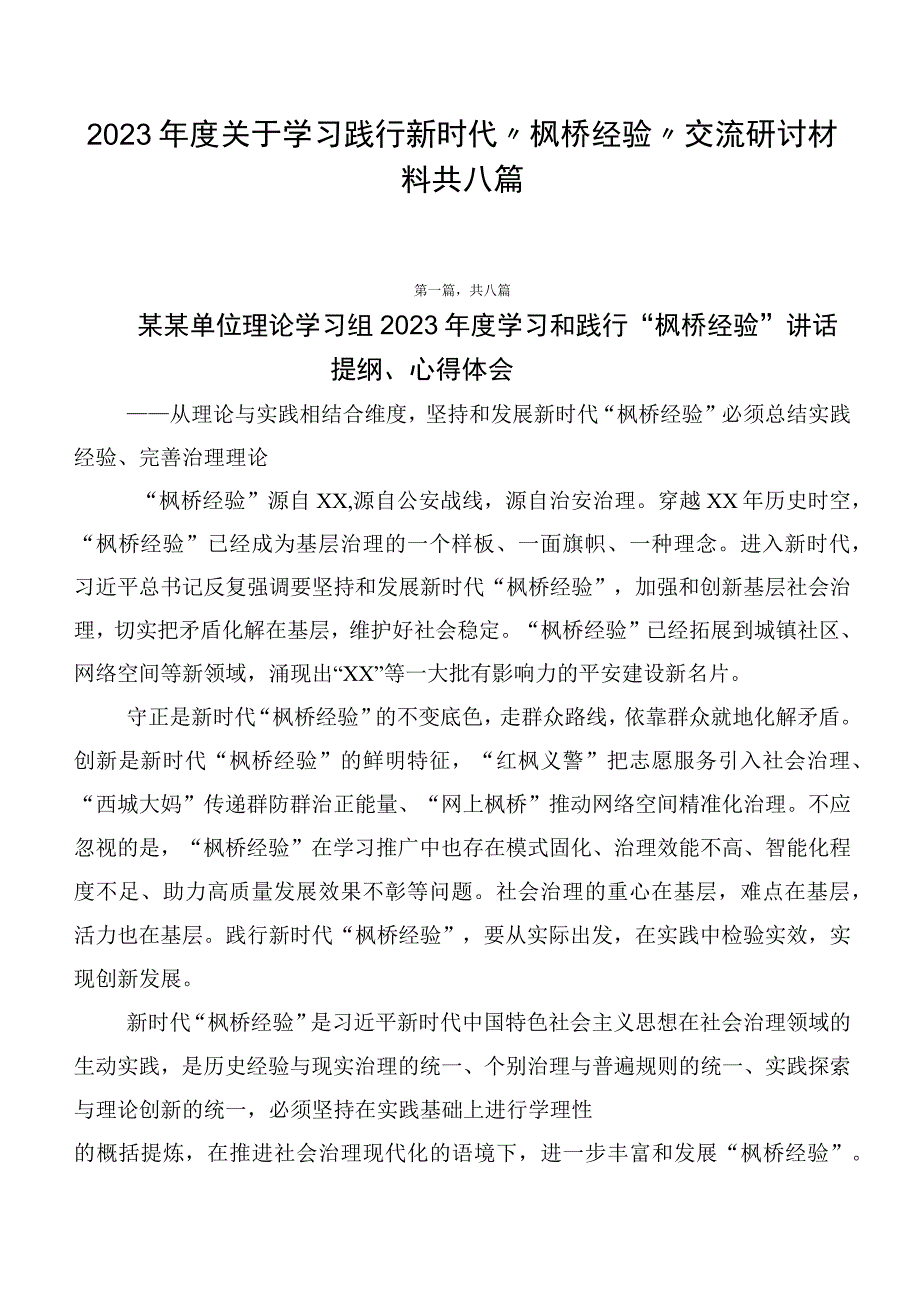 2023年度关于学习践行新时代〃枫桥经验〃交流研讨材料共八篇

第一篇，共八篇

某某单位理论学习组2023年度学习和践行“枫桥经验”讲话提纲、心得体会

——从理论与实践相结合维度，坚持和发展新时代“枫桥经验”必须总结实践经验、完善治理理论

“枫桥经验”源自XX,源自公安战线，源自治安治理。穿越XX年历史时空，“枫桥经验”已经成为基层治理的一个样板、一面旗帜、一种理念。进入新时代，习近平总书记反复强调要坚持和发展新时代“枫桥经验”，加强和创新基层社会治理，切实把矛盾化解在基层，维护好社会稳定。“枫桥经验”已经拓展到城镇社区、网络空间等新领域，涌现出“XX”等一大批有影响力的平安建设新名片。

守正是新时代“枫桥经验”的不变底色，走群众路线，依靠群众就地化解矛盾。创新是新时代“枫桥经验”的鲜明特征，“红枫义警”把志愿服务引入社会治理、“西城大妈”传递群防群治正能量、“网上枫桥”推动网络空间精准化治理。不应忽视的是，“枫桥经验”在学习推广中也存在模式固化、治理效能不高、智能化程度不足、助力高质量发展效果不彰等问题。社会治理的重心在基层，难点在基层，活力也在基层。践行新时代“枫桥经验”，要从实际出发，在实践中检验实效，实现创新发展。

新时代“枫桥经验”是习近平新时代中国特色社会主义思想在社会治理领域的生动实践，是历史经验与现实治理的统一、个别治理与普遍规则的统一、实践探索与理论创新的统一，必须坚持在实践基础上进行学理性的概括提炼，在推进社会治理现代化的语境下，进一步丰富和发展“枫桥经验”。